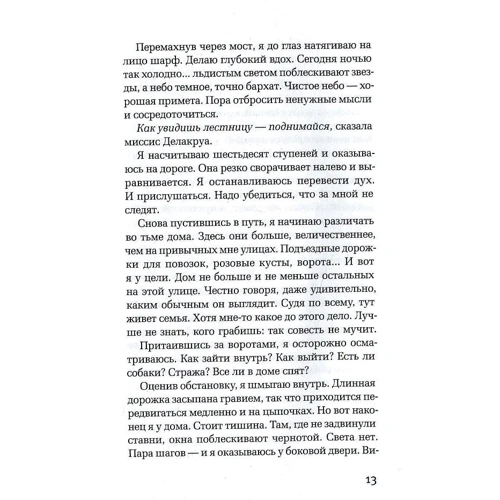 Перемахнув через мост, я до глаз натягиваю на лицо шарф. Делаю глубокий вдох. Сегодня ночью так холодно... льдистым светом поблескивают звезды, а небо темное, точно бархат. Чистое небо — хорошая примета. Пора отбросить ненужные мысли и сосредоточиться.

Как увидишь лестницу — поднимайся, сказала миссис Делакруа.

Я насчитываю шестьдесят ступеней и оказываюсь на дороге. Она резко сворачивает налево и выравнивается. Я останавливаюсь перевести дух. И прислушаться. Надо убедиться, что за мной не следят.

Снова пустившись в путь, я начинаю различать во тьме дома. Здесь они больше, величественнее, чем на привычных мне улицах. Подъездные дорожки для повозок, розовые кусты, ворота... И вот я у цели. Дом не больше и не меньше остальных на этой улице. Честно говоря, даже удивительно, каким обычным он выглядит. Судя по всему, тут живет семья. Хотя мне-то какое до этого дело. Лучше не знать, кого грабишь: так совесть не мучит.

Притаившись за воротами, я осторожно осматриваюсь. Как зайти внутрь? Как выйти? Есть ли собаки? Стража? Все ли в доме спят?

Оценив обстановку, я шмыгаю внутрь. Длинная дорожка засыпана гравием, так что приходится передвигаться медленно и на цыпочках. Но вот наконец я у дома. Стоит тишина. Там, где не задвинули ставни, окна поблескивают чернотой. Света нет. Пара шагов — и я оказываюсь у боковой двери. Ви-

13